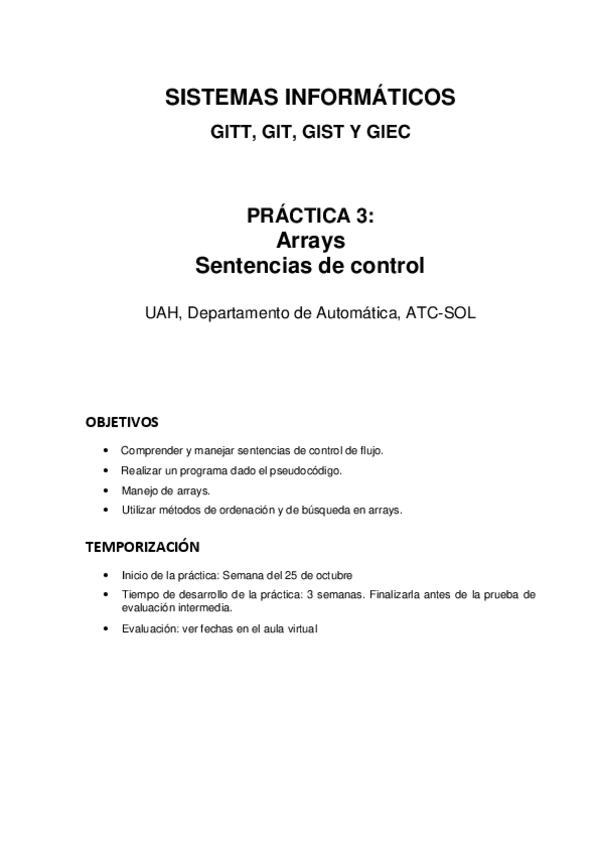 SISTEMAS INFORMÁTICOS
GITT, GIT, GIST Y GIEC

PRÁCTICA 3:
Arrays
Sentencias de control

UAH, Departamento de Automática, ATC-SOL

OBJETIVOS

• Comprender y manejar sentencias de control de flujo.
• Realizar un programa dado el pseudocódigo.
• Manejo de arrays.
• Utilizar métodos de ordenación y de búsqueda en arrays.

TEMPORIZACIÓN

• Inicio de la práctica: Semana del 25 de octubre
• Tiempo de desarrollo de la práctica: 3 semanas. Finalizarla antes de la prueba de evaluación intermedia.
• Evaluación: ver fechas en el aula virtual